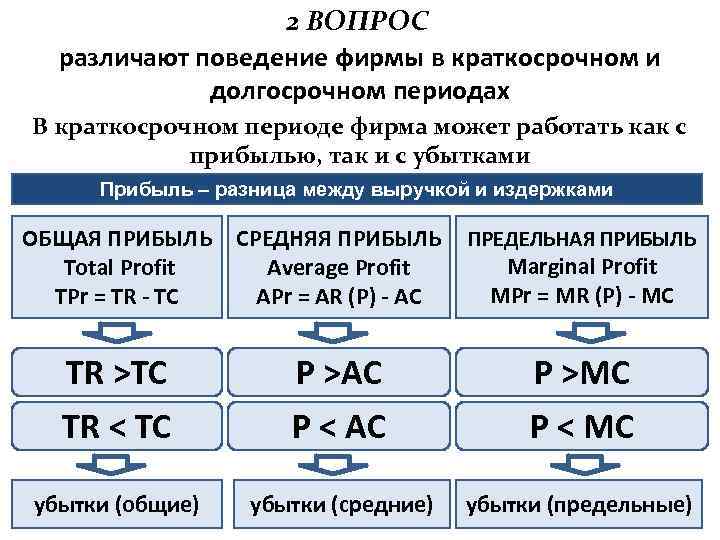 2 ВОПРОС

различают поведение фирмы в краткосрочном и долгосрочном периодах

В краткосрочном периоде фирма может работать как с прибылью, так и с убытками

Прибыль – разница между выручкой и издержками

ОБЩАЯ ПРИБЫЛЬ
Total Profit
TPr = TR - TC

TR >TC

TR < TC

убытки (общие)

СРЕДНЯЯ ПРИБЫЛЬ
Average Profit
APr = AR (P) - AC

P >AC

P < AC

убытки (средние)

ПРЕДЕЛЬНАЯ ПРИБЫЛЬ
Marginal Profit
MPr = MR (P) - MC

P >MC

P < MC

убытки (предельные)